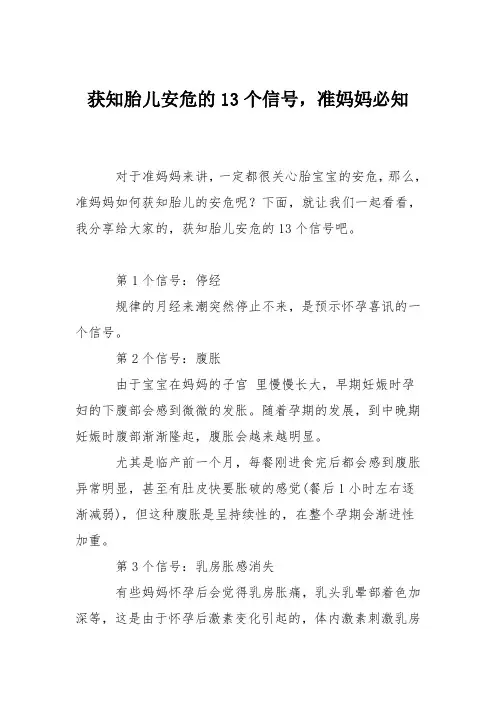 获知胎儿安危的 13 个信号，准妈妈必知

对于准妈妈来讲，一定都很关心胎宝宝的安危，那么，准妈妈如何获知胎儿的安危呢？下面，就让我们一起看看，我分享给大家的，获知胎儿安危的 13 个信号吧。

第 1 个信号：停经

规律的月经来潮突然停止不来，是预示怀孕喜讯的一个信号。

第 2 个信号：腹胀

由于宝宝在妈妈的子宫 里慢慢长大，早期妊娠时孕妇的下腹部会感到微微的发胀。随着孕期的发展，到中晚期妊娠时腹部渐渐隆起，腹胀会越来越明显。

尤其是临产前一个月，每餐刚进食完后都会感到腹胀异常明显，甚至有肚皮快要胀破的感觉(餐后 1 小时左右逐渐减弱)，但这种腹胀是呈持续性的，在整个孕期会渐进性加重。

第 3 个信号：乳房胀感消失

有些妈妈怀孕后会觉得乳房胀痛，乳头乳晕部着色加深等，这是由于怀孕后激素变化引起的，体内激素刺激乳房